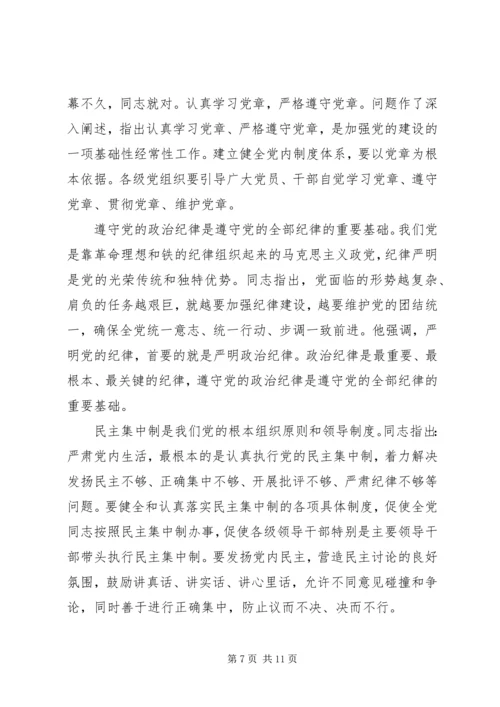 幕不久，同志就对。认真学习党章，严格遵守党章。问题作了深入阐述，指出认真学习党章、严格遵守党章，是加强党的建设的一项基础性经常性工作。建立健全党内制度体系，要以党章为根本依据。各级党组织要引导广大党员、干部自觉学习党章、遵守党章、贯彻党章、维护党章。

遵守党的政治纪律是遵守党的全部纪律的重要基础。我们党是靠革命理想和铁的纪律组织起来的马克思主义政党，纪律严明是党的光荣传统和独特优势。同志指出，党面临的形势越复杂、肩负的任务越艰巨，就越要加强纪律建设，越要维护党的团结统一，确保全党统一意志、统一行动、步调一致前进。他强调，严明党的纪律，首要的就是严明政治纪律。政治纪律是最重要、最根本、最关键的纪律，遵守党的政治纪律是遵守党的全部纪律的重要基础。

民主集中制是我们党的根本组织原则和领导制度。同志指出：严肃党内生活，最根本的是认真执行党的民主集中制，着力解决发扬民主不够、正确集中不够、开展批评不够、严肃纪律不够等问题。要健全和认真落实民主集中制的各项具体制度，促使全党同志按照民主集中制办事，促使各级领导干部特别是主要领导干部带头执行民主集中制。要发扬党内民主，营造民主讨论的良好氛围，鼓励讲真话、讲实话、讲心里话，允许不同意见碰撞和争论，同时善于进行正确集中，防止议而不决、决而不行。

第 7 页 共 11 页